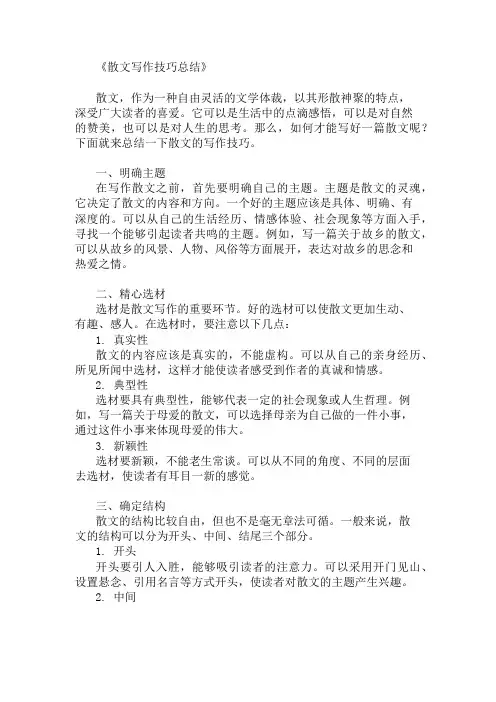 《散文写作技巧总结》

散文，作为一种自由灵活的文学体裁，以其形散神聚的特点，深受广大读者的喜爱。它可以是生活中的点滴感悟，可以是对自然的赞美，也可以是对人生的思考。那么，如何才能写好一篇散文呢？下面就来总结一下散文的写作技巧。

一、明确主题
在写作散文之前，首先要明确自己的主题。主题是散文的灵魂，它决定了散文的内容和方向。一个好的主题应该是具体、明确、有深度的。可以从自己的生活经历、情感体验、社会现象等方面入手，寻找一个能够引起读者共鸣的主题。例如，写一篇关于故乡的散文，可以从故乡的风景、人物、风俗等方面展开，表达对故乡的思念和热爱之情。

二、精心选材
选材是散文写作的重要环节。好的选材可以使散文更加生动、有趣、感人。在选材时，要注意以下几点：
1. 真实性
散文的内容应该是真实的，不能虚构。可以从自己的亲身经历、所见所闻中选材，这样才能使读者感受到作者的真诚和情感。
2. 典型性
选材要具有典型性，能够代表一定的社会现象或人生哲理。例如，写一篇关于母爱的散文，可以选择母亲为自己做的一件小事，通过这件小事来体现母爱的伟大。
3. 新颖性
选材要新颖，不能老生常谈。可以从不同的角度、不同的层面去选材，使读者有耳目一新的感觉。

三、确定结构
散文的结构比较自由，但也不是毫无章法可循。一般来说，散文的结构可以分为开头、中间、结尾三个部分。
1. 开头
开头要引人入胜，能够吸引读者的注意力。可以采用开门见山、设置悬念、引用名言等方式开头，使读者对散文的主题产生兴趣。
2. 中间